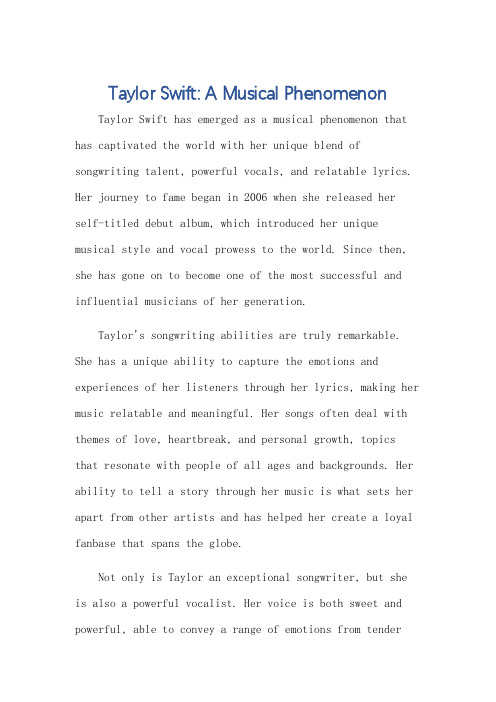 Taylor Swift: A Musical Phenomenon

Taylor Swift has emerged as a musical phenomenon that has captivated the world with her unique blend of songwriting talent, powerful vocals, and relatable lyrics. Her journey to fame began in 2006 when she released her self-titled debut album, which introduced her unique musical style and vocal prowess to the world. Since then, she has gone on to become one of the most successful and influential musicians of her generation.

Taylor's songwriting abilities are truly remarkable. She has a unique ability to capture the emotions and experiences of her listeners through her lyrics, making her music relatable and meaningful. Her songs often deal with themes of love, heartbreak, and personal growth, topics that resonate with people of all ages and backgrounds. Her ability to tell a story through her music is what sets her apart from other artists and has helped her create a loyal fanbase that spans the globe.

Not only is Taylor an exceptional songwriter, but she is also a powerful vocalist. Her voice is both sweet and powerful, able to convey a range of emotions from tender